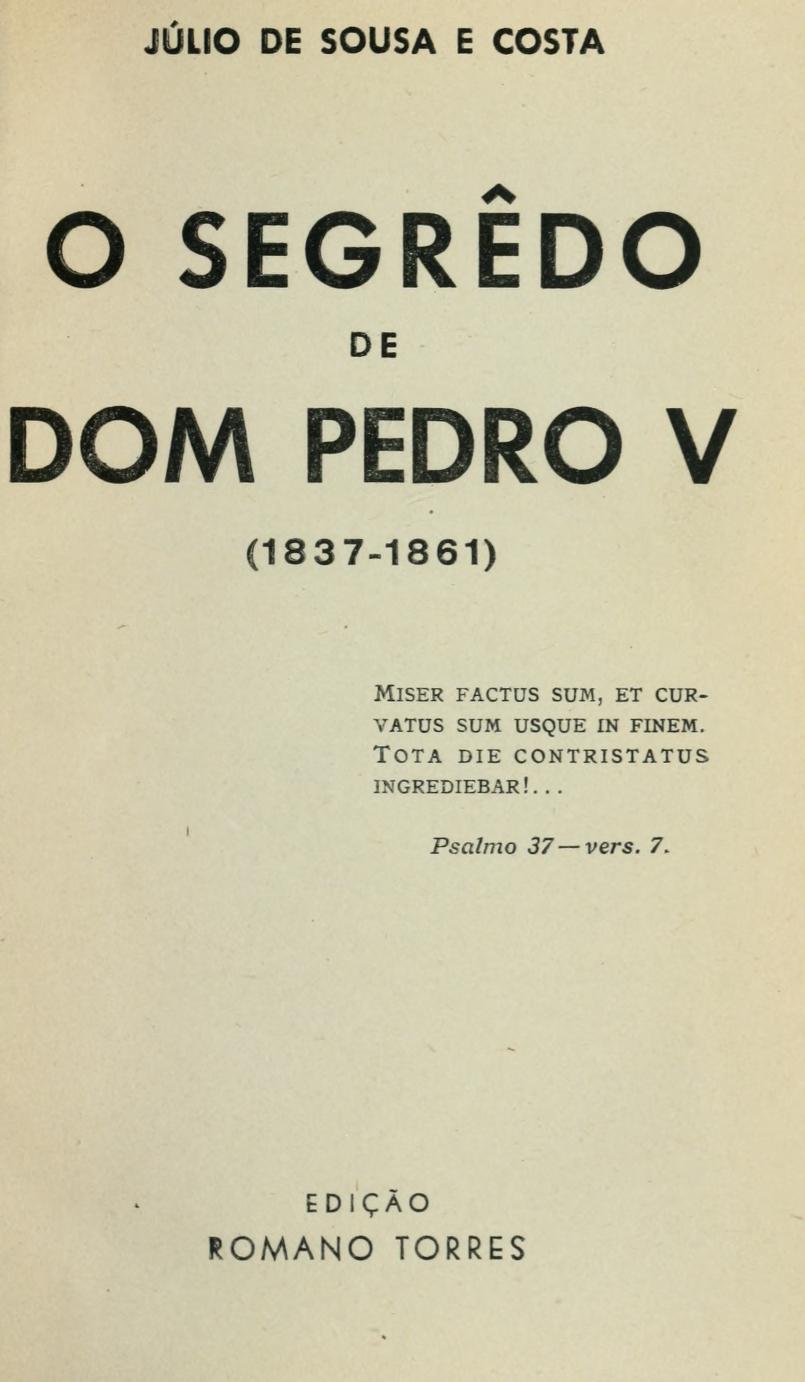 JÚLIO DE SOUSA E COSTA

O SEGRÊDO

DE

DOM PEDRO V

(1837-1861)

MISER FACTUS SUM, ET CURVATUS SUM USQUE IN FINEM. TOTA DIE CONTRISTATUS INGREDIEBAR!...

Psalmo 37 — vers. 7.

EDIÇÃO
ROMANO TORRES